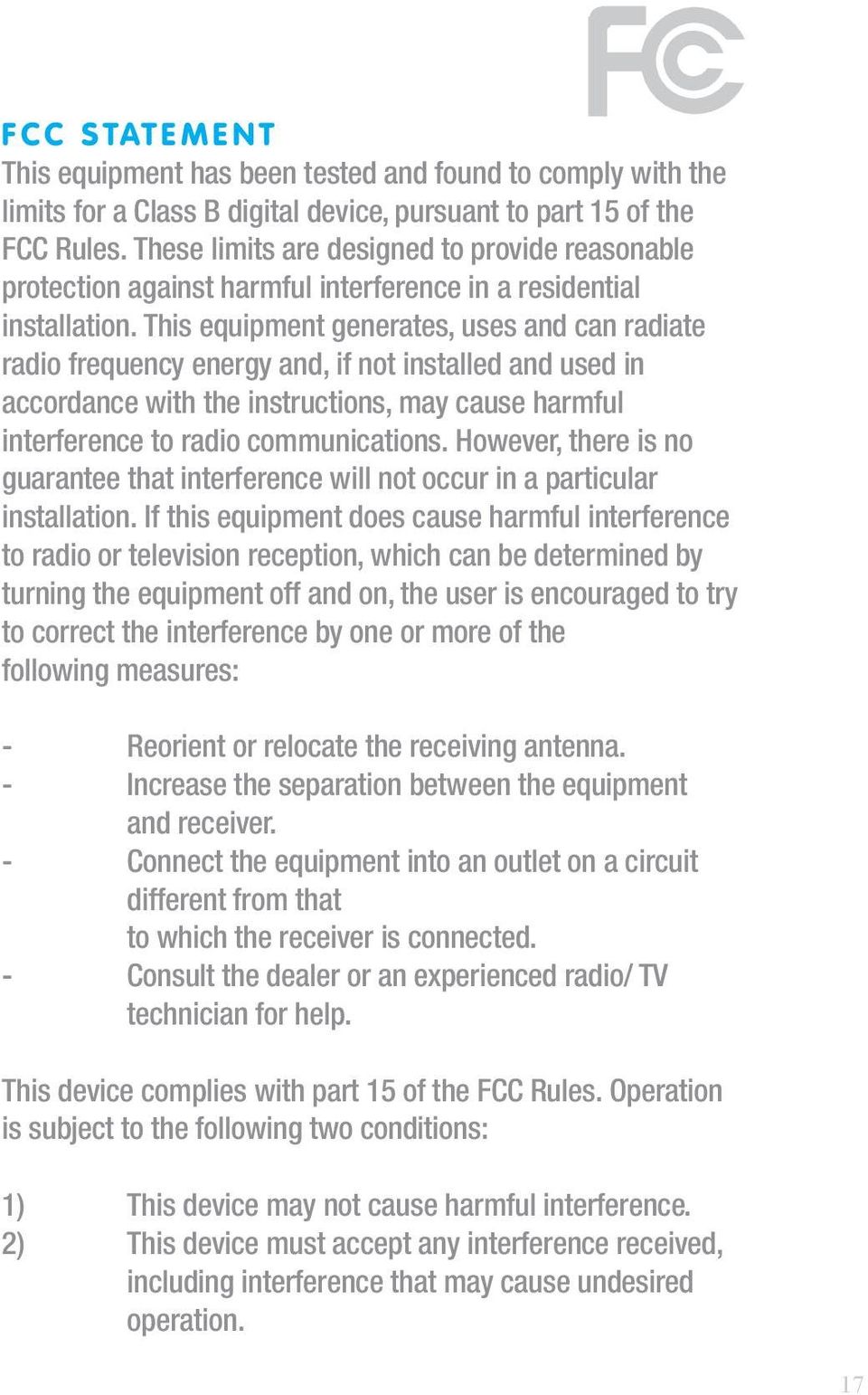 FC

FCC STATEMENT
This equipment has been tested and found to comply with the limits for a Class B digital device, pursuant to part 15 of the FCC Rules. These limits are designed to provide reasonable protection against harmful interference in a residential installation. This equipment generates, uses and can radiate radio frequency energy and, if not installed and used in accordance with the instructions, may cause harmful interference to radio communications. However, there is no guarantee that interference will not occur in a particular installation. If this equipment does cause harmful interference to radio or television reception, which can be determined by turning the equipment off and on, the user is encouraged to try to correct the interference by one or more of the following measures:

- Reorient or relocate the receiving antenna.
- Increase the separation between the equipment and receiver.
- Connect the equipment into an outlet on a circuit different from that
to which the receiver is connected.
- Consult the dealer or an experienced radio/ TV technician for help.

This device complies with part 15 of the FCC Rules. Operation is subject to the following two conditions:

1) This device may not cause harmful interference.
2) This device must accept any interference received, including interference that may cause undesired operation.

17